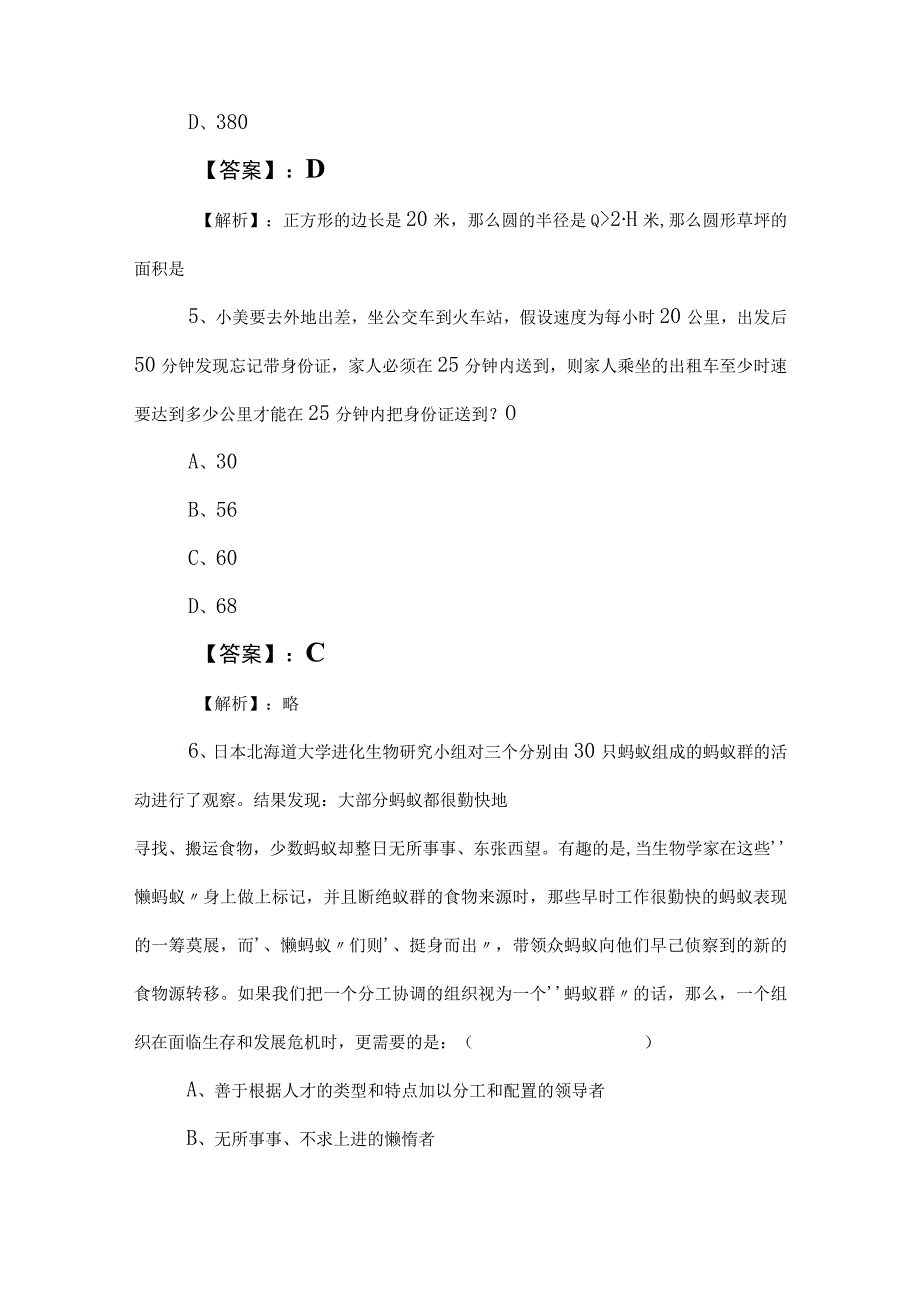 D、380

【答案】：D

【解析】：正方形的边长是20米，那么圆的半径是Q>2·H米,那么圆形草坪的面积是

5、小美要去外地出差，坐公交车到火车站，假设速度为每小时20公里，出发后50分钟发现忘记带身份证，家人必须在25分钟内送到，则家人乘坐的出租车至少时速要达到多少公里才能在25分钟内把身份证送到？0

A、30

B、56

C、60

D、68

【答案】：C

【解析】：略

6、日本北海道大学进化生物研究小组对三个分别由30只蚂蚁组成的蚂蚁群的活动进行了观察。结果发现：大部分蚂蚁都很勤快地

寻找、搬运食物，少数蚂蚁却整日无所事事、东张西望。有趣的是,当生物学家在这些''懒蚂蚁〃身上做上标记，并且断绝蚁群的食物来源时，那些早时工作很勤快的蚂蚁表现的一筹莫展，而'、懒蚂蚁〃们则'、挺身而出〃，带领众蚂蚁向他们早已侦察到的新的食物源转移。如果我们把一个分工协调的组织视为一个''蚂蚁群〃的话，那么，一个组织在面临生存和发展危机时，更需要的是：（ ）

A、善于根据人才的类型和特点加以分工和配置的领导者

B、无所事事、不求上进的懒惰者